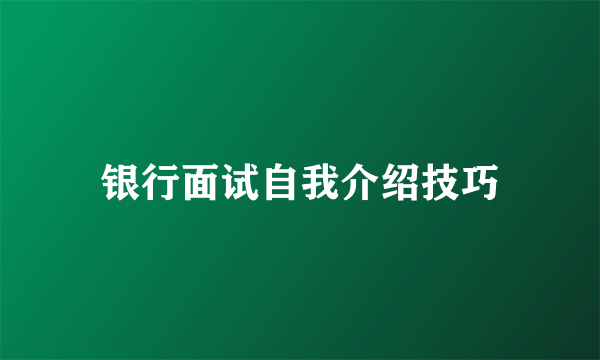 银行面试自我介绍技巧